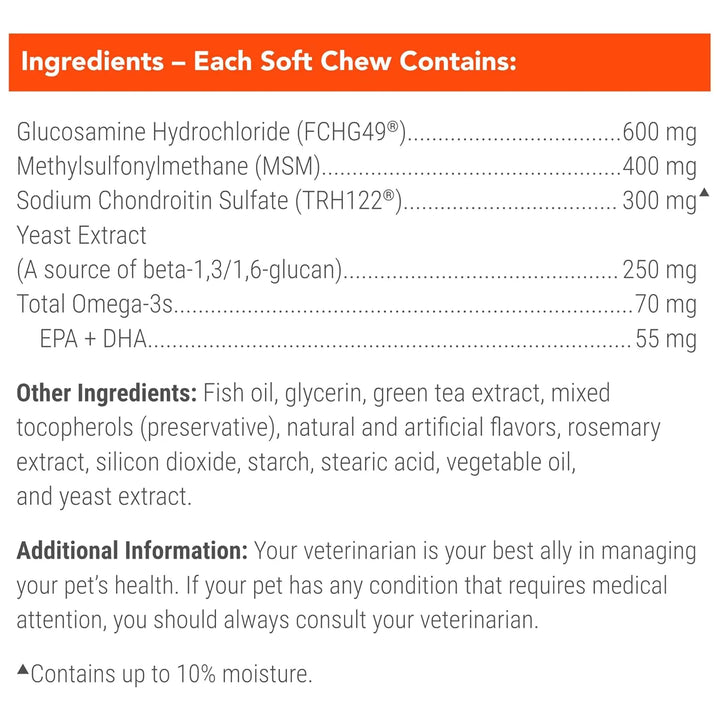 Ingredients – Each Soft Chew Contains:

Glucosamine Hydrochloride (FCHG49®) 600 mg
Methylsulfonylmethane (MSM) 400 mg
Sodium Chondroitin Sulfate (TRH122®) 300 mg▲
Yeast Extract
(A source of beta-1,3/1,6-glucan) 250 mg
Total Omega-3s 70 mg
EPA + DHA 55 mg

Other Ingredients: Fish oil, glycerin, green tea extract, mixed tocopherols (preservative), natural and artificial flavors, rosemary extract, silicon dioxide, starch, stearic acid, vegetable oil, and yeast extract.

Additional Information: Your veterinarian is your best ally in managing your pet's health. If your pet has any condition that requires medical attention, you should always consult your veterinarian.

▲Contains up to 10% moisture.